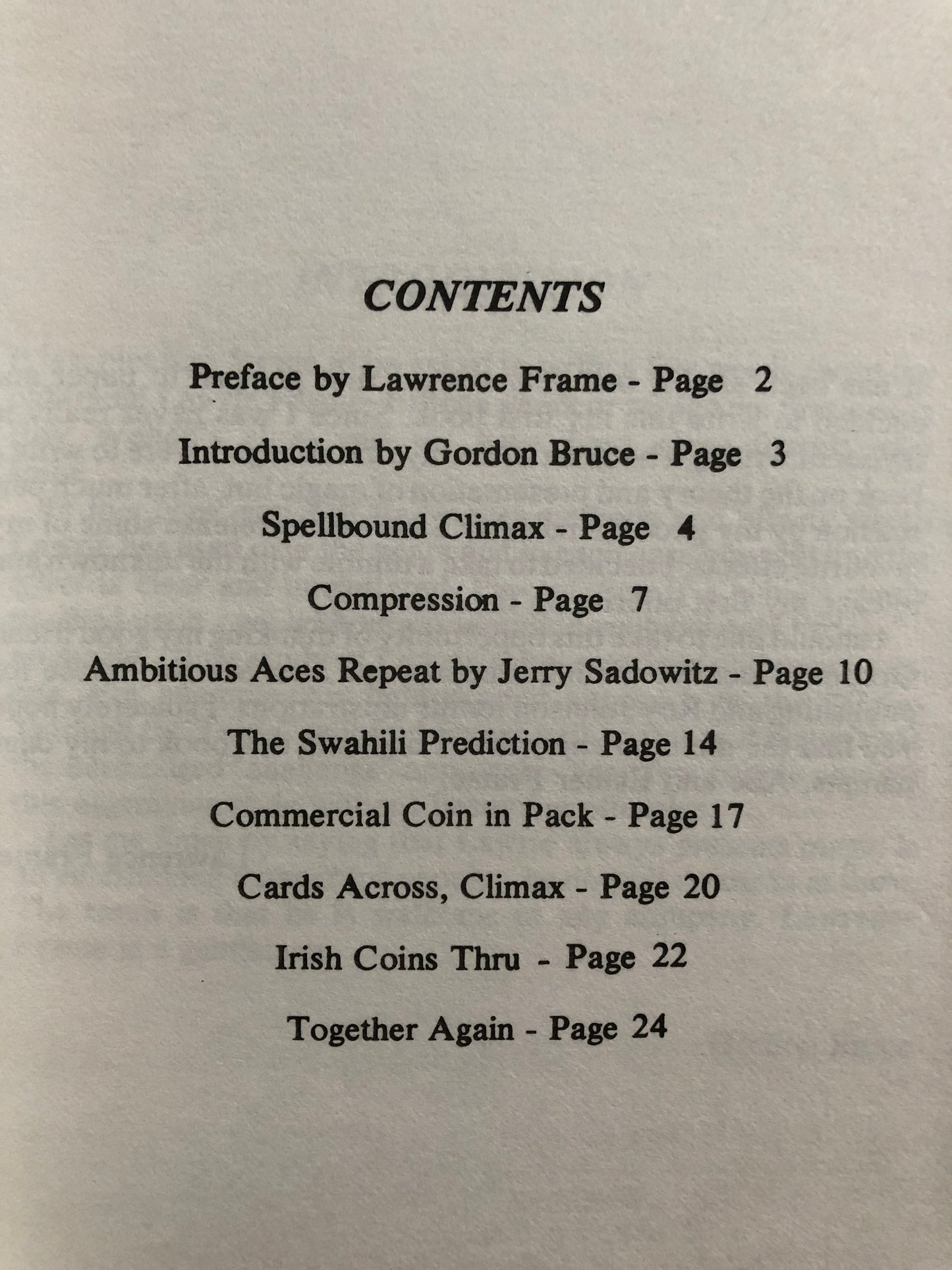 CONTENTS

Preface by Lawrence Frame - Page 2

Introduction by Gordon Bruce - Page 3

Spellbound Climax - Page 4

Compression - Page 7

Ambitious Aces Repeat by Jerry Sadowitz - Page 10

The Swahili Prediction - Page 14

Commercial Coin in Pack - Page 17

Cards Across, Climax - Page 20

Irish Coins Thru - Page 22

Together Again - Page 24